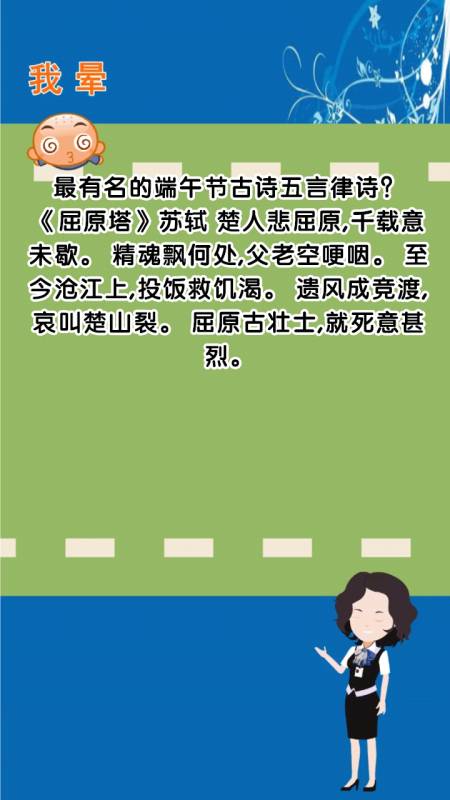 我晕

最有名的端午节古诗五言律诗？《屈原塔》苏轼 楚人悲屈原,千载意未歇。 精魂飘何处,父老空哽咽。 至今沧江上,投饭救饥渴。 遗风成竞渡,哀叫楚山裂。 屈原古壮士,就死意甚烈。